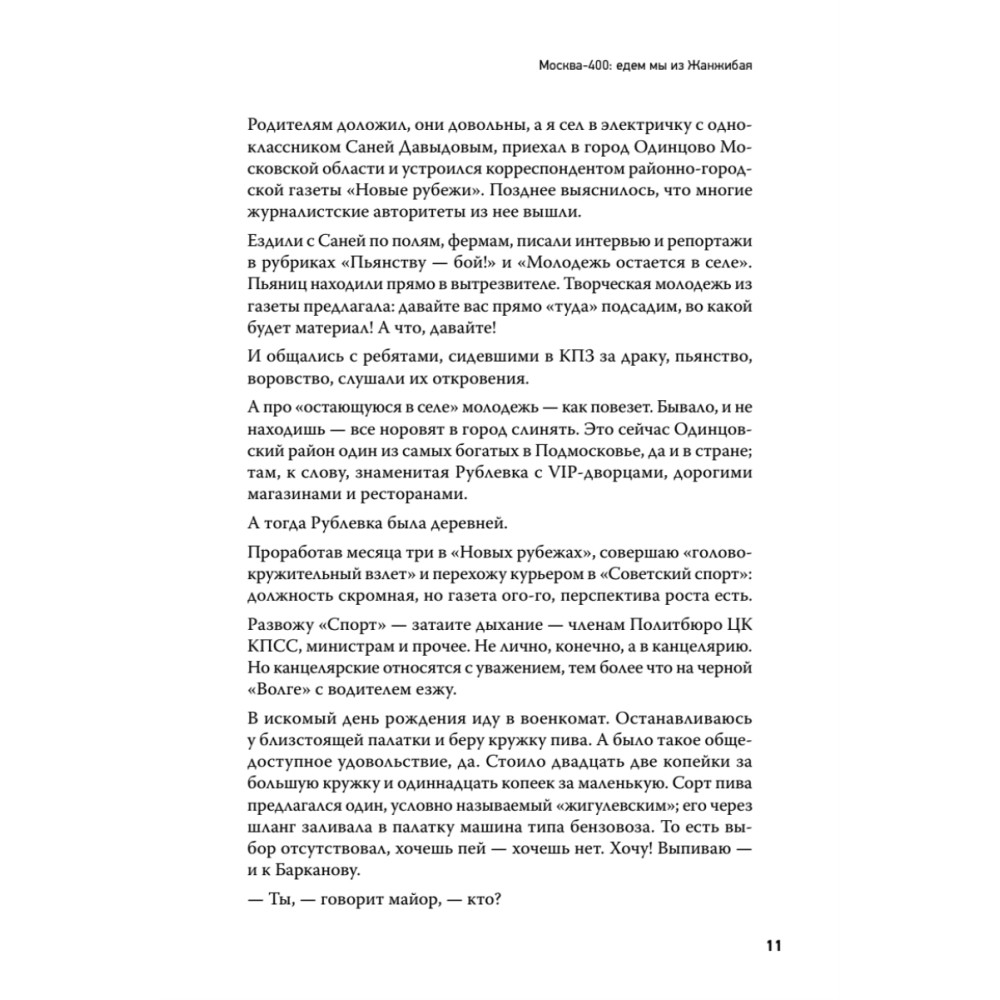 Москва-400: едем мы из Жанжибая

Родителям доложил, они довольны, а я сел в электричку с одноклассником Саней Давыдовым, приехал в город Одинцово Московской области и устроился корреспондентом районно-городской газеты «Новые рубежи». Позднее выяснилось, что многие журналистские авторитеты из нее вышли.

Ездили с Саней по полям, фермам, писали интервью и репортажи в рубриках «Пьянству — бой!» и «Молодежь остается в селе». Пьяниц находили прямо в вытрезвителе. Творческая молодежь из газеты предлагала: давайте вас прямо «туда» подсадим, во какой будет материал! А что, давайте!

И общались с ребятами, сидевшими в КПЗ за драку, пьянство, воровство, слушали их откровения.

А про «остающуюся в селе» молодежь — как повезет. Бывало, и не находишь — все норовят в город слинять. Это сейчас Одинцовский район один из самых богатых в Подмосковье, да и в стране; там, к слову, знаменитая Рублевка с VIP-дворцами, дорогими магазинами и ресторанами.

А тогда Рублевка была деревней.

Проработав месяца три в «Новых рубежах», совершаю «головокружительный взлет» и перехожу курьером в «Советский спорт»: должность скромная, но газета ого-го, перспектива роста есть.

Развожу «Спорт» — затаите дыхание — членам Политбюро ЦК КПСС, министрам и прочее. Не лично, конечно, а в канцелярию. Но канцелярские относятся с уважением, тем более что на черной «Волге» с водителем езжу.

В искомый день рождения иду в военкомат. Останавливаюсь у близстоящей палатки и беру кружку пива. А было такое общедоступное удовольствие, да. Стоило двадцать две копейки за большую кружку и одиннадцать копеек за маленькую. Сорт пива предлагался один, условно называемый «жигулевским»; его через шланг заливала в палатку машина типа бензовоза. То есть выбор отсутствовал, хочешь пей — хочешь нет. Хочу! Выпиваю — и к Барканову.

— Ты, — говорит майор, — кто?

11